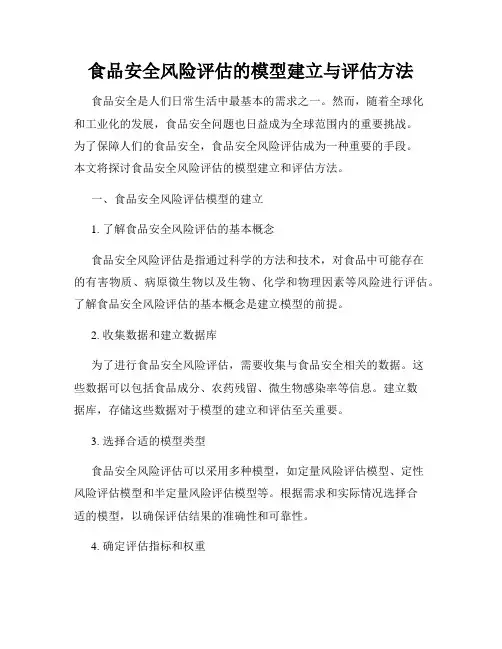 食品安全风险评估的模型建立与评估方法

食品安全是人们日常生活中最基本的需求之一。然而，随着全球化和工业化的发展，食品安全问题也日益成为全球范围内的重要挑战。为了保障人们的食品安全，食品安全风险评估成为一种重要的手段。本文将探讨食品安全风险评估的模型建立和评估方法。

一、食品安全风险评估模型的建立

1. 了解食品安全风险评估的基本概念

食品安全风险评估是指通过科学的方法和技术，对食品中可能存在的有害物质、病原微生物以及生物、化学和物理因素等风险进行评估。了解食品安全风险评估的基本概念是建立模型的前提。

2. 收集数据和建立数据库

为了进行食品安全风险评估，需要收集与食品安全相关的数据。这些数据可以包括食品成分、农药残留、微生物感染率等信息。建立数据库，存储这些数据对于模型的建立和评估至关重要。

3. 选择合适的模型类型

食品安全风险评估可以采用多种模型，如定量风险评估模型、定性风险评估模型和半定量风险评估模型等。根据需求和实际情况选择合适的模型，以确保评估结果的准确性和可靠性。

4. 确定评估指标和权重